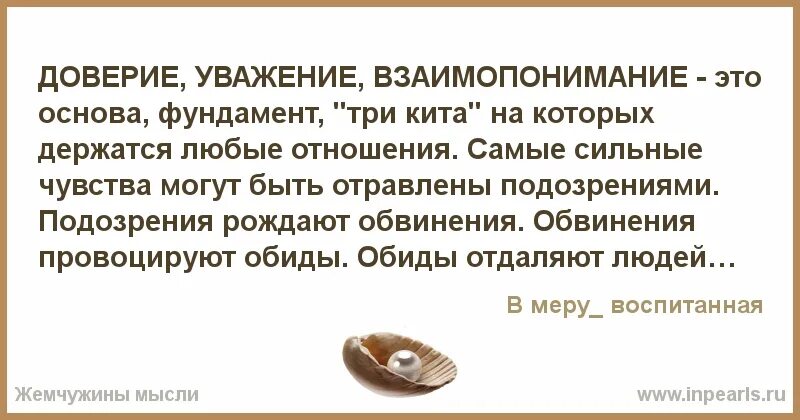 ДОВЕРИЕ, УВАЖЕНИЕ, ВЗАИМОПОНИМАНИЕ - это основа, фундамент, "три кита" на которых держатся любые отношения. Самые сильные чувства могут быть отравлены подозрениями. Подозрения рождают обвинения. Обвинения провоцируют обиды. Обиды отдаляют людей…

В меру_ воспитанная

Жемчужины мысли

www.inpearls.ru